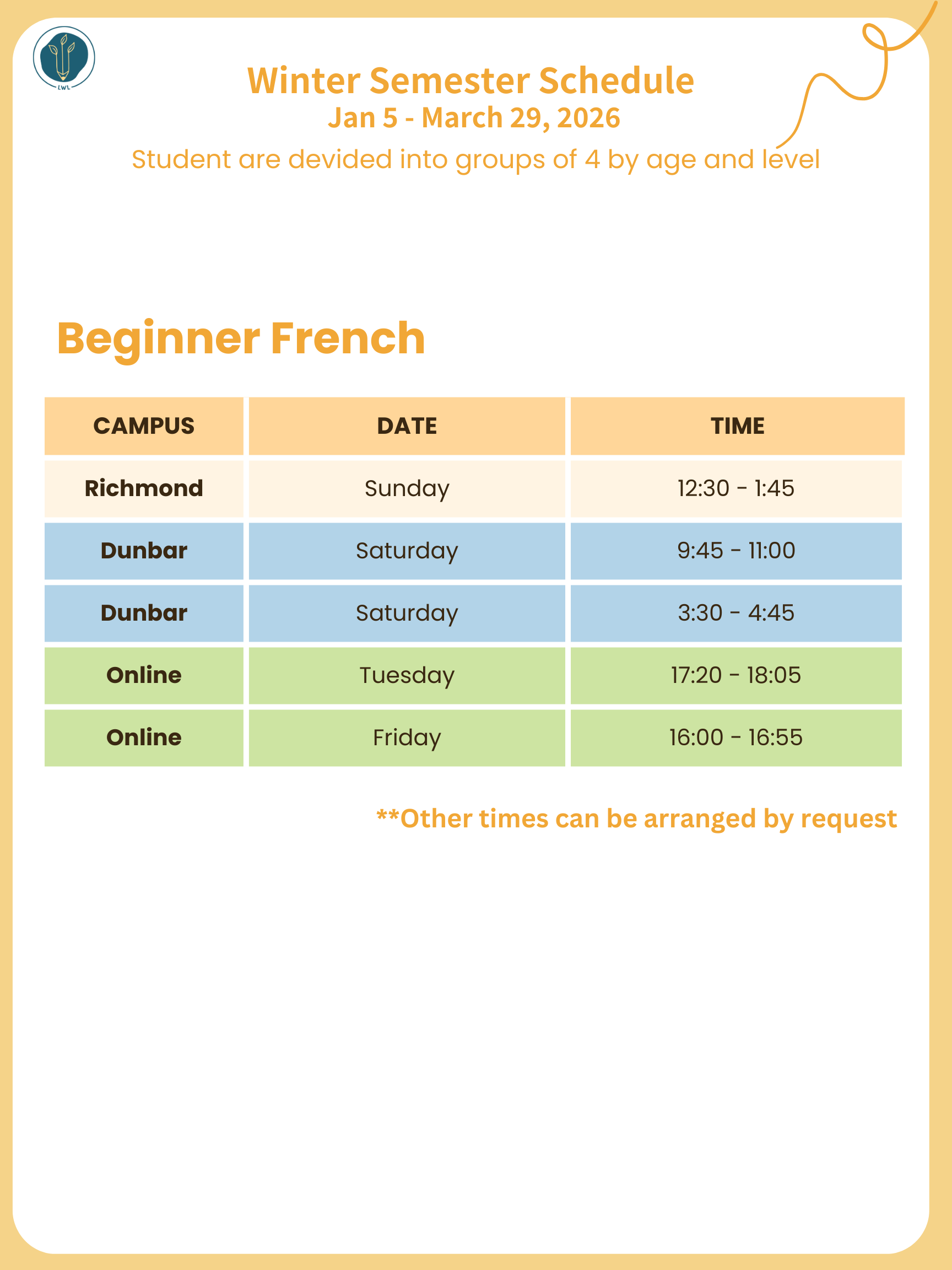 LWL

Winter Semester Schedule
Jan 5 - March 29, 2026
Student are devided into groups of 4 by age and level

Beginner French

| CAMPUS | DATE | TIME |
|---|---|---|
| Richmond | Sunday | 12:30 - 1:45 |
| Dunbar | Saturday | 9:45 - 11:00 |
| Dunbar | Saturday | 3:30 - 4:45 |
| Online | Tuesday | 17:20 - 18:05 |
| Online | Friday | 16:00 - 16:55 |

**Other times can be arranged by request